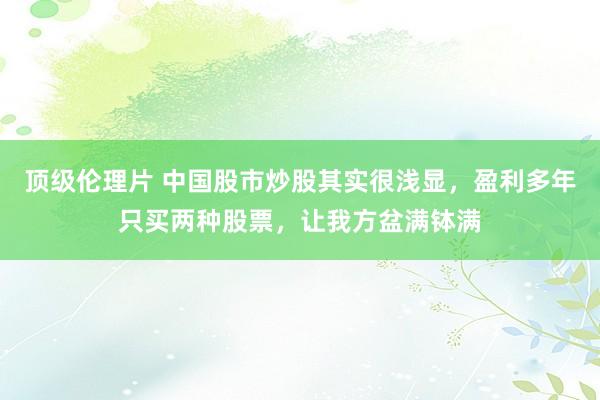 顶级伦理片 中国股市炒股其实很浅显，盈利多年只买两种股票，让我方盆满钵满